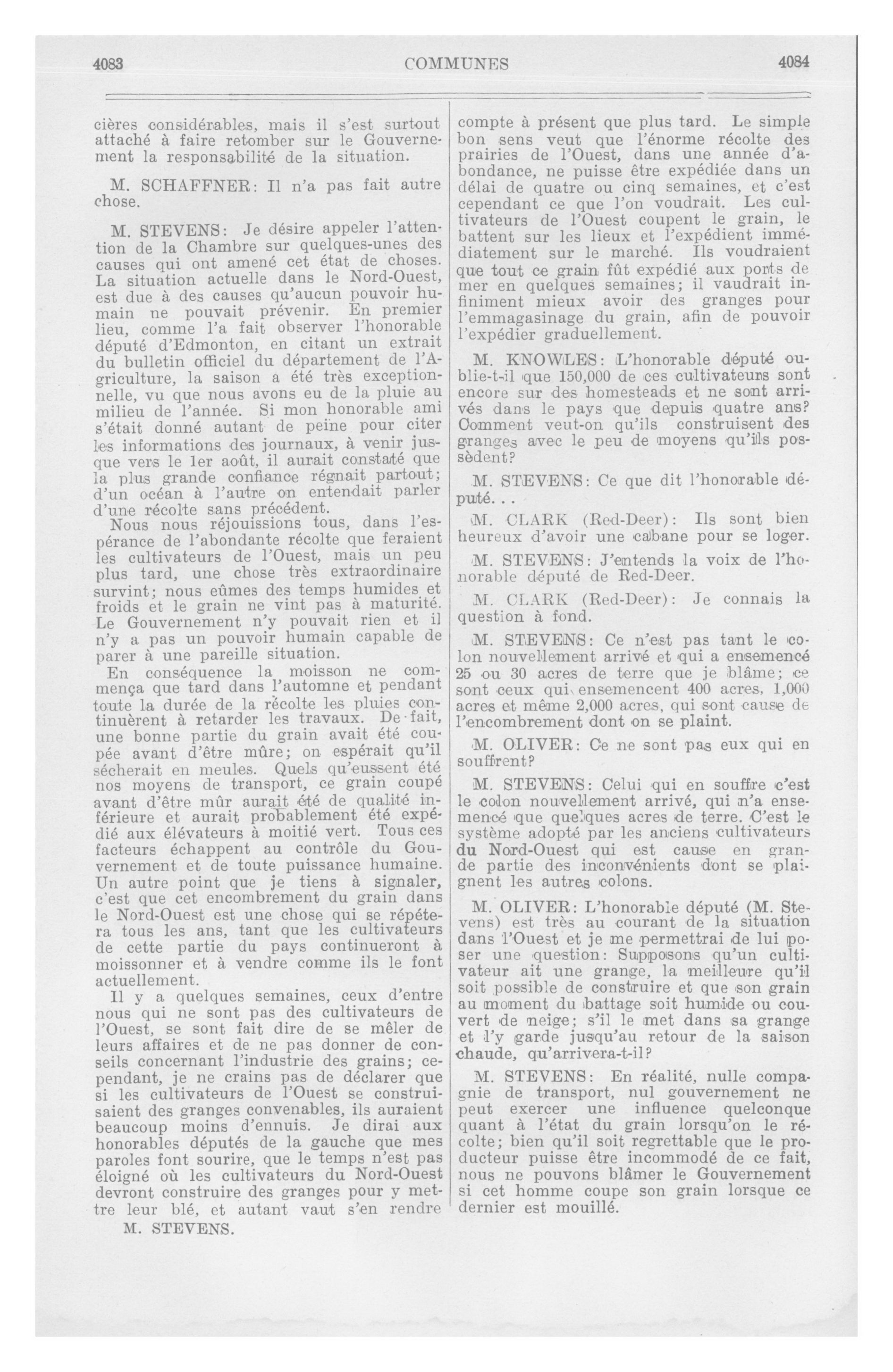 4083 COMMUNES 4084

cières considérables, mais il s'est surtout attaché à faire retomber sur le Gouvernement la responsabilité de la situation.

M. SCHAFFNER: Il n'a pas fait autre chose.

M. STEVENS: Je désire appeler l'attention de la Chambre sur quelques-unes des causes qui ont amené cet état de choses. La situation actuelle dans le Nord-Ouest, est due à des causes qu'aucun pouvoir humain ne pouvait prévenir. En premier lieu, comme l'a fait observer l'honorable député d'Edmonton, en citant un extrait du bulletin officiel du département de l'Agriculture, la saison a été très exceptionnelle, vu que nous avons eu de la pluie au milieu de l'année. Si mon honorable ami s'était donné autant de peine pour citer les informations des journaux, à venir jusque vers le 1er août, il aurait constaté que la plus grande confiance régnait partout; d'un océan à l'autre on entendait parler d'une récolte sans précédent.

Nous nous réjouissions tous, dans l'espérance de l'abondante récolte que feraient les cultivateurs de l'Ouest, mais un peu plus tard, une chose très extraordinaire survint; nous eûmes des temps humides et froids et le grain ne vint pas à maturité. Le Gouvernement n'y pouvait rien et il n'y a pas un pouvoir humain capable de parer à une pareille situation.

En conséquence la moisson ne commença que tard dans l'automne et pendant toute la durée de la récolte les pluies continuèrent à retarder les travaux. De fait, une bonne partie du grain avait été coupée avant d'être mûre; on espérait qu'il sécherait en meules. Quels qu'eussent été nos moyens de transport, ce grain coupé avant d'être mûr aurait été de qualité inférieure et aurait probablement été expédié aux élévateurs à moitié vert. Tous ces facteurs échappent au contrôle du Gouvernement et de toute puissance humaine. Un autre point que je tiens à signaler, c'est que cet encombrement du grain dans le Nord-Ouest est une chose qui se répétera tous les ans, tant que les cultivateurs de cette partie du pays continueront à moissonner et à vendre comme ils le font actuellement.

Il y a quelques semaines, ceux d'entre nous qui ne sont pas des cultivateurs de l'Ouest, se sont fait dire de se mêler de leurs affaires et de ne pas donner de conseils concernant l'industrie des grains; cependant, je ne crains pas de déclarer que si les cultivateurs de l'Ouest se construisaient des granges convenables, ils auraient beaucoup moins d'ennuis. Je dirai aux honorables députés de la gauche que mes paroles font sourire, que le temps n'est pas éloigné où les cultivateurs du Nord-Ouest devront construire des granges pour y mettre leur blé, et autant vaut s'en rendre

M. STEVENS.

compte à présent que plus tard. Le simple bon sens veut que l'énorme récolte des prairies de l'Ouest, dans une année d'abondance, ne puisse être expédiée dans un délai de quatre ou cinq semaines, et c'est cependant ce que l'on voudrait. Les cultivateurs de l'Ouest coupent le grain, le battent sur les lieux et l'expédient immédiatement sur le marché. Ils voudraient que tout ce grain fût expédié aux ports de mer en quelques semaines; il vaudrait infiniment mieux avoir des granges pour l'emmagasinage du grain, afin de pouvoir l'expédier graduellement.

M. KNOWLES: L'honorable député oublie-t-il que 150,000 de ces cultivateurs sont encore sur des homesteads et ne sont arrivés dans le pays que depuis quatre ans? Comment veut-on qu'ils construisent des granges avec le peu de moyens qu'ils possèdent?

M. STEVENS: Ce que dit l'honorable député. . .

M. CLARK (Red-Deer): Ils sont bien heureux d'avoir une cabane pour se loger.

M. STEVENS: J'entends la voix de l'honorable député de Red-Deer.

M. CLARK (Red-Deer): Je connais la question à fond.

M. STEVENS: Ce n'est pas tant le colon nouvellement arrivé et qui a ensemencé 25 ou 30 acres de terre que je blâme; ce sont ceux qui ensemencent 400 acres, 1,000 acres et même 2,000 acres, qui sont cause de l'encombrement dont on se plaint.

M. OLIVER: Ce ne sont pas eux qui en souffrent?

M. STEVENS: Celui qui en souffre c'est le colon nouvellement arrivé, qui n'a ensemencé que quelques acres de terre. C'est le système adopté par les anciens cultivateurs du Nord-Ouest qui est cause en grande partie des inconvénients dont se plaignent les autres colons.

M. OLIVER: L'honorable député (M. Stevens) est très au courant de la situation dans l'Ouest et je me permettrai de lui poser une question: Supposons qu'un cultivateur ait une grange, la meilleure qu'il soit possible de construire et que son grain au moment du battage soit humide ou couvert de neige; s'il le met dans sa grange et l'y garde jusqu'au retour de la saison chaude, qu'arrivera-t-il?

M. STEVENS: En réalité, nulle compagnie de transport, nul gouvernement ne peut exercer une influence quelconque quant à l'état du grain lorsqu'on le récolte; bien qu'il soit regrettable que ce producteur puisse être incommodé de ce fait, nous ne pouvons blâmer le Gouvernement si cet homme coupe son grain lorsque ce dernier est mouillé.